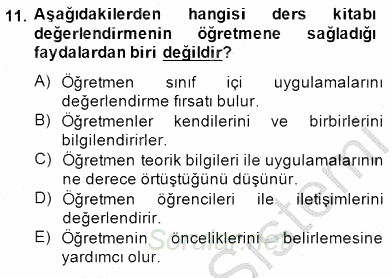 11. Aşağıdakilerden hangisi ders kitabı değerlendirmenin öğretmene sağladığı faydalardan biri değildir?

A) Öğretmen sınıf içi uygulamalarını değerlendirme fırsatı bulur.
B) Öğretmenler kendilerini ve birbirlerini bilgilendirirler.
C) Öğretmen teorik bilgileri ile uygulamalarının ne derece örtüştüğünü düşünür.
D) Öğretmen öğrencileri ile iletişimlerini değerlendirir.
E) Öğretmenin önceliklerini belirlemesine yardımcı olur.

Sorular.net
Sistemi